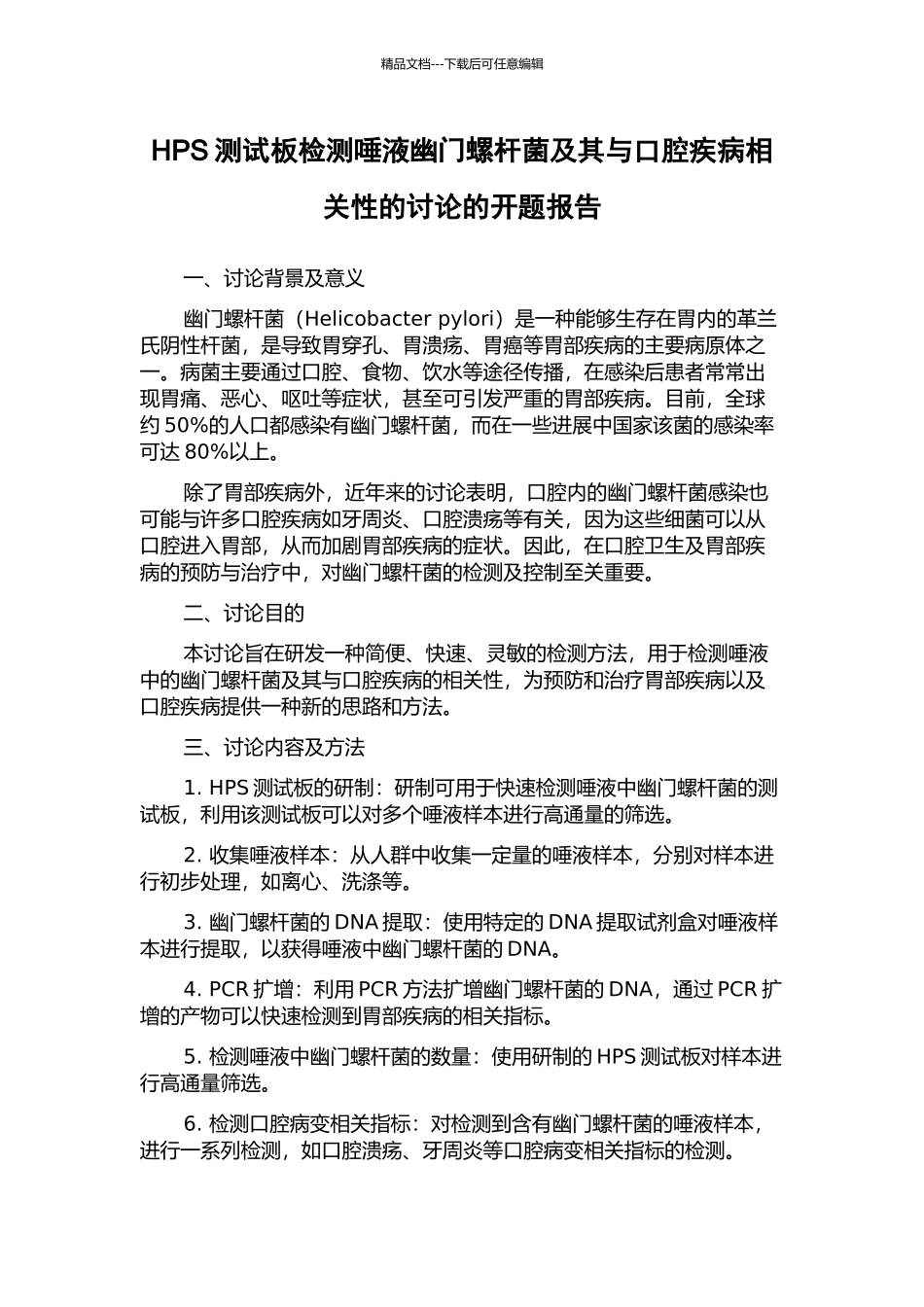 精品文档---下载后可任意编辑

HPS 测试板检测唾液幽门螺杆菌及其与口腔疾病相关性的讨论的开题报告

一、讨论背景及意义

幽门螺杆菌（Helicobacter pylori）是一种能够生存在胃内的革兰氏阴性杆菌，是导致胃穿孔、胃溃疡、胃癌等胃部疾病的主要病原体之一。病菌主要通过口腔、食物、饮水等途径传播，在感染后患者常常出现胃痛、恶心、呕吐等症状，甚至可引发严重的胃部疾病。目前，全球约 50%的人口都感染有幽门螺杆菌，而在一些进展中国家该菌的感染率可达 80%以上。

除了胃部疾病外，近年来的讨论表明，口腔内的幽门螺杆菌感染也可能与许多口腔疾病如牙周炎、口腔溃疡等有关，因为这些细菌可以从口腔进入胃部，从而加剧胃部疾病的症状。因此，在口腔卫生及胃部疾病的预防与治疗中，对幽门螺杆菌的检测及控制至关重要。

二、讨论目的

本讨论旨在研发一种简便、快速、灵敏的检测方法，用于检测唾液中的幽门螺杆菌及其与口腔疾病的相关性，为预防和治疗胃部疾病以及口腔疾病提供一种新的思路和方法。

三、讨论内容及方法

1. HPS 测试板的研制：研制可用于快速检测唾液中幽门螺杆菌的测试板，利用该测试板可以对多个唾液样本进行高通量的筛选。

2. 收集唾液样本：从人群中收集一定量的唾液样本，分别对样本进行初步处理，如离心、洗涤等。

3. 幽门螺杆菌的 DNA 提取：使用特定的 DNA 提取试剂盒对唾液样本进行提取，以获得唾液中幽门螺杆菌的 DNA。

4. PCR 扩增：利用 PCR 方法扩增幽门螺杆菌的 DNA，通过 PCR 扩增的产物可以快速检测到胃部疾病的相关指标。

5. 检测唾液中幽门螺杆菌的数量：使用研制的 HPS 测试板对样本进行高通量筛选。

6. 检测口腔病变相关指标：对检测到含有幽门螺杆菌的唾液样本，进行一系列检测，如口腔溃疡、牙周炎等口腔病变相关指标的检测。